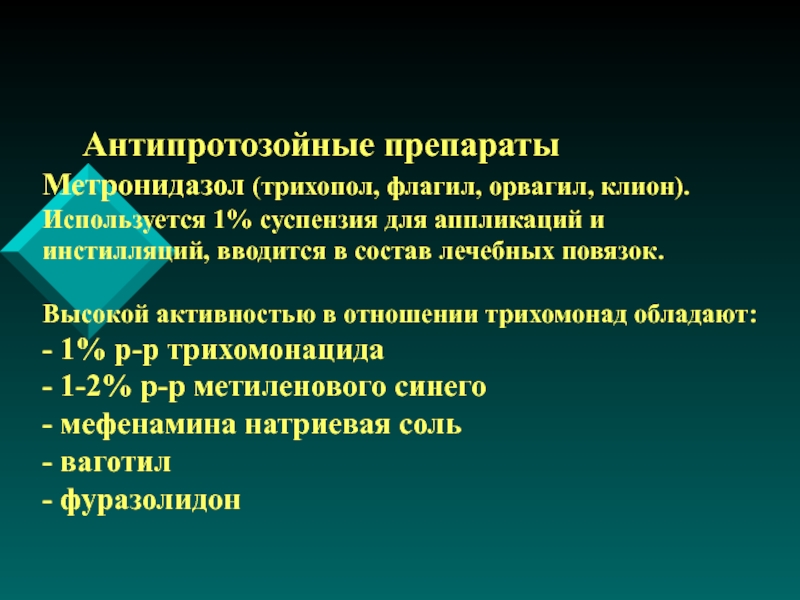 Антипротозойные препараты

Метронидазол (трихопол, флагил, орвагил, клион). Используется 1% суспензия для аппликаций и инстилляций, вводится в состав лечебных повязок.

Высокой активностью в отношении трихомонад обладают:
- 1% р-р трихомонацида
- 1-2% р-р метиленового синего
- мефенамина натриевая соль
- ваготил
- фуразолидон